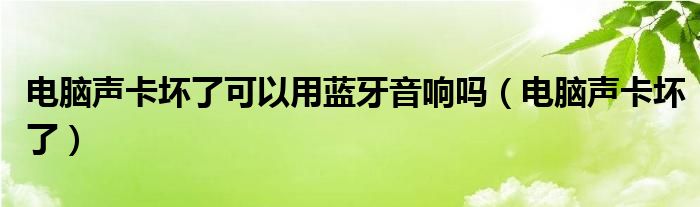 电脑声卡坏了可以用蓝牙音响吗（电脑声卡坏了）